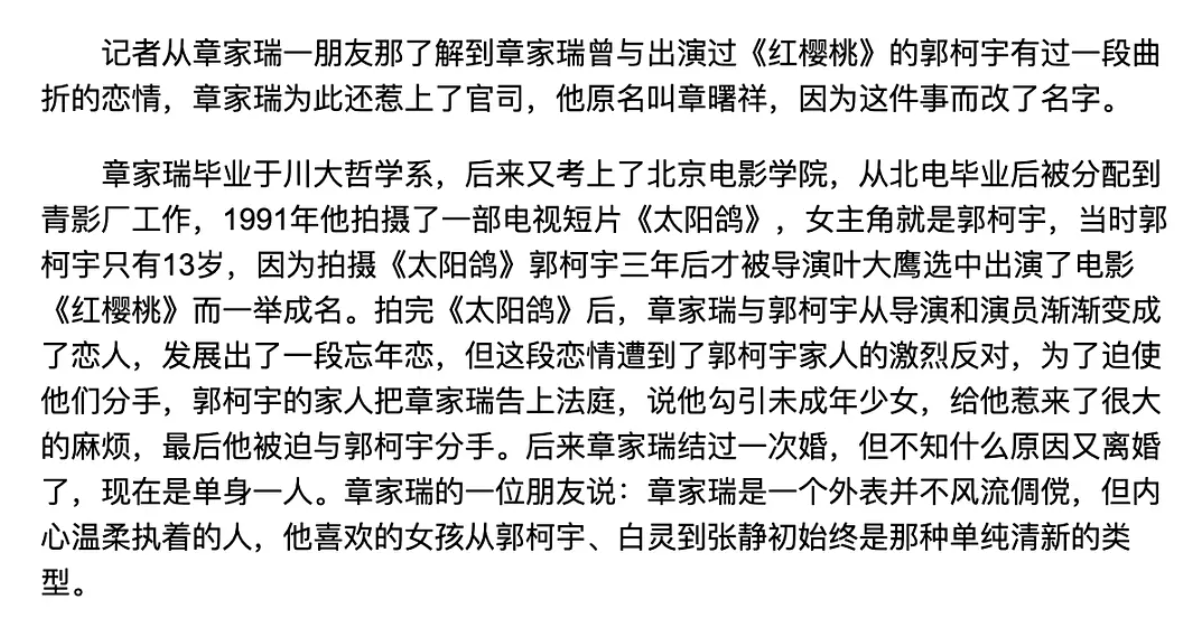 记者从章家瑞一朋友那了解到章家瑞曾与出演过《红樱桃》的郭柯宇有过一段曲折的恋情，章家瑞为此还惹上了官司，他原名叫章曙祥，因为这件事而改了名字。

章家瑞毕业于川大哲学系，后来又考上了北京电影学院，从北电毕业后被分配到青影厂工作，1991年他拍摄了一部电视短片《太阳鸽》，女主角就是郭柯宇，当时郭柯宇只有13岁，因为拍摄《太阳鸽》郭柯宇三年后才被导演叶大鹰选中出演了电影《红樱桃》而一举成名。拍完《太阳鸽》后，章家瑞与郭柯宇从导演和演员渐渐变成了恋人，发展出了一段忘年恋，但这段恋情遭到了郭柯宇家人的激烈反对，为了迫使他们分手，郭柯宇的家人把章家瑞告上法庭，说他勾引未成年少女，给他惹来了很大的麻烦，最后他被迫与郭柯宇分手。后来章家瑞结过一次婚，但不知什么原因又离婚了，现在是单身一人。章家瑞的一位朋友说：章家瑞是一个外表并不风流倜傥，但内心温柔执着的人，他喜欢的女孩从郭柯宇、白灵到张静初始终是那种单纯清新的类型。